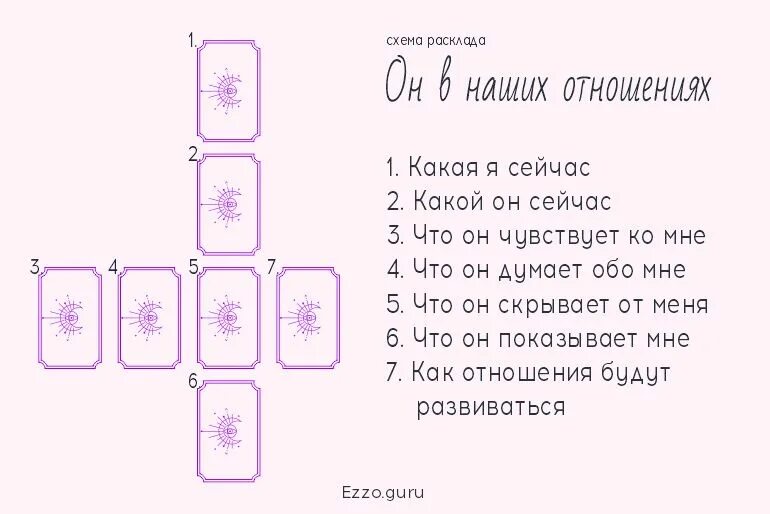 1.

2.

3.

4.

5.

7.

6.

схема расклада

Он в наших отношениях

1. Какая я сейчас
2. Какой он сейчас
3. Что он чувствует ко мне
4. Что он думает обо мне
5. Что он скрывает от меня
6. Что он показывает мне
7. Как отношения будут развиваться

Ezzo.guru